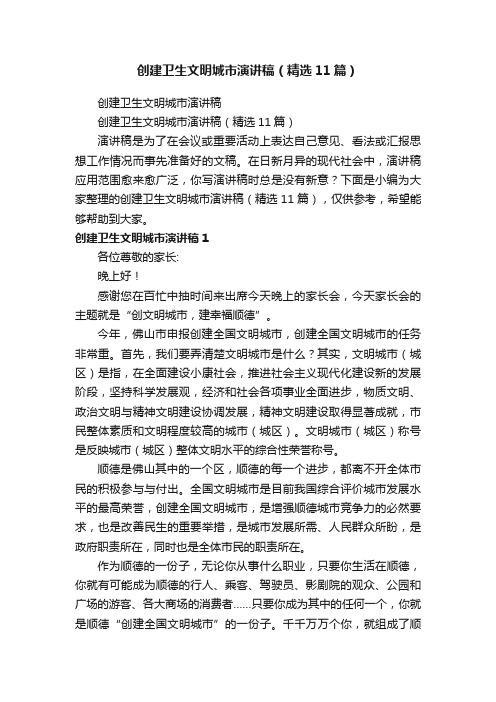 创建卫生文明城市演讲稿（精选11篇）

创建卫生文明城市演讲稿

创建卫生文明城市演讲稿（精选11篇）

演讲稿是为了在会议或重要活动上表达自己意见、看法或汇报思想工作情况而事先准备好的文稿。在日新月异的现代社会中，演讲稿应用范围愈来愈广泛，你写演讲稿时总是没有新意？下面是小编为大家整理的创建卫生文明城市演讲稿（精选11篇），仅供参考，希望能够帮助到大家。

创建卫生文明城市演讲稿1

各位尊敬的家长：

晚上好！

感谢您在百忙中抽时间来出席今天晚上的家长会，今天家长会的主题就是“创文明城市，建幸福顺德”。

今年，佛山市申报创建全国文明城市，创建全国文明城市的任务非常重。首先，我们要弄清楚文明城市是什么？其实，文明城市（城区）是指，在全面建设小康社会，推进社会主义现代化建设新的发展阶段，坚持科学发展观，经济和社会各项事业全面进步，物质文明、政治文明与精神文明建设协调发展，精神文明建设取得显著成就，市民整体素质和文明程度较高的城市（城区）。文明城市（城区）称号是反映城市（城区）整体文明水平的综合性荣誉称号。

顺德是佛山其中的一个区，顺德的每一个进步，都离不开全体市民的积极参与与付出。全国文明城市是目前我国综合评价城市发展水平的最高荣誉，创建全国文明城市，是增强顺德城市竞争力的必然要求，也是改善民生的重要举措，是城市发展所需、人民群众所盼，是政府职责所在，同时也是全体市民的职责所在。

作为顺德的一份子，无论你从事什么职业，只要你生活在顺德，你就有可能成为顺德的行人、乘客、驾驶员、影剧院的观众、公园和广场的游客、各大商场的消费者……只要你成为其中的任何一个，你就是顺德“创建全国文明城市”的一份子。千千万万个你，就组成了顺